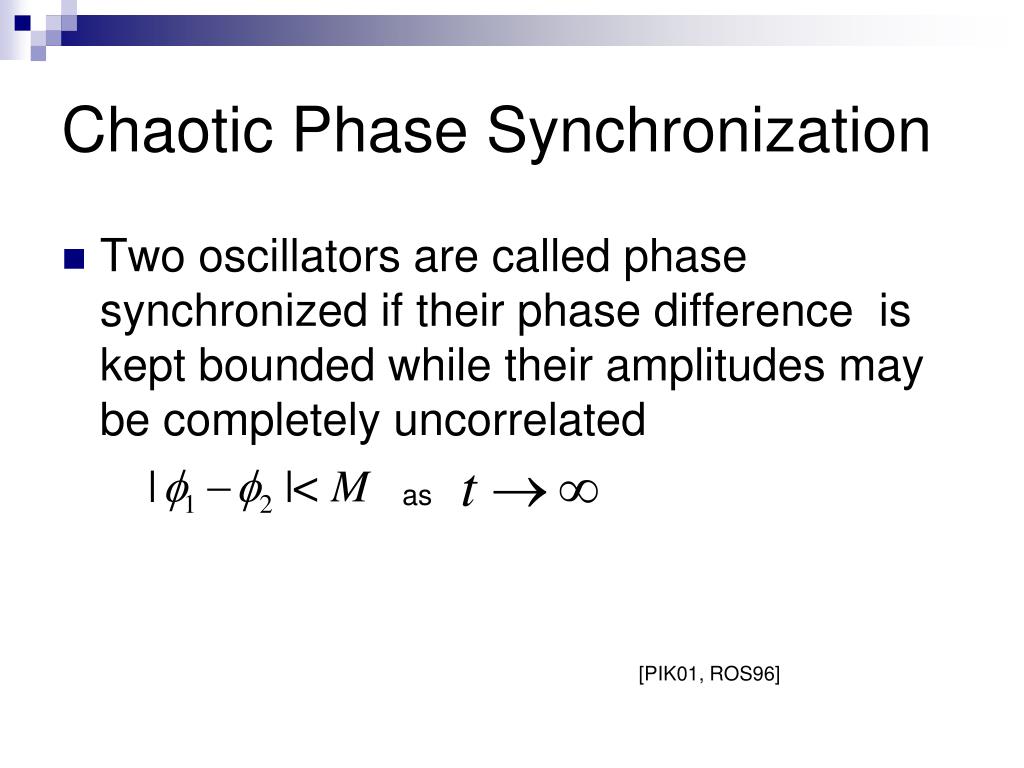 Chaotic Phase Synchronization

Two oscillators are called phase synchronized if their phase difference is kept bounded while their amplitudes may be completely uncorrelated

$|\phi_1 - \phi_2| < M$ as $t \to \infty$

[PIK01, ROS96]